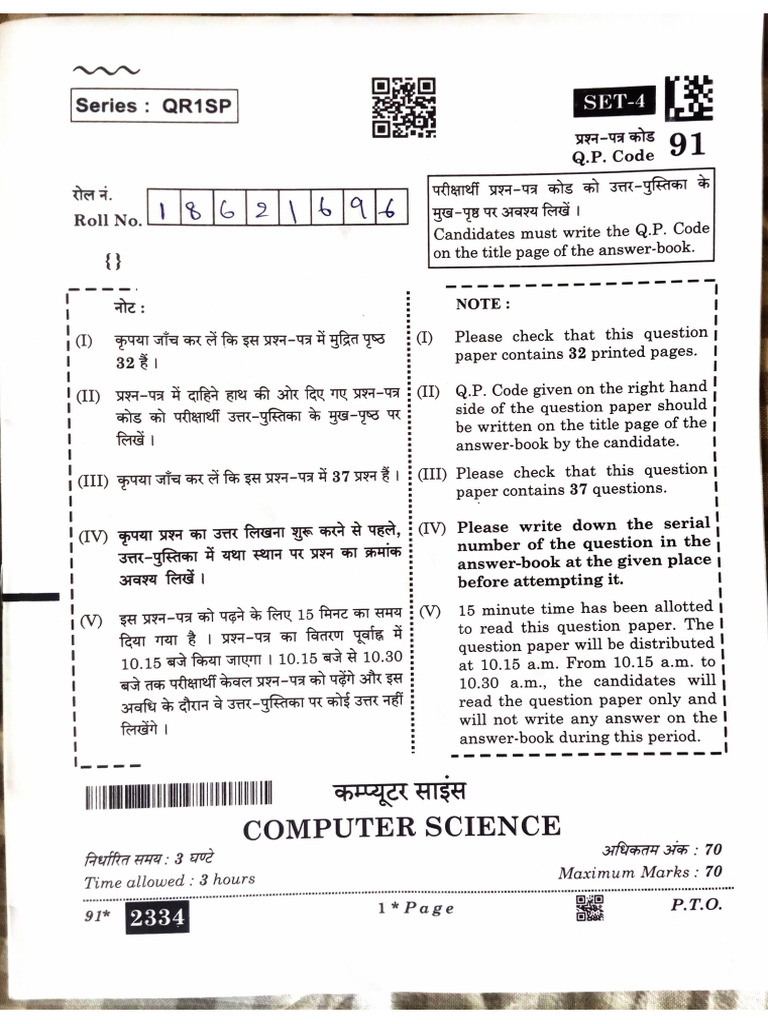 Series : QR1SP

SET-4

प्रश्न-पत्र कोड
Q.P. Code 91

रोल नं.
Roll No. 1 8 6 2 1 6 9 6

{}

परीक्षार्थी प्रश्न-पत्र कोड को उत्तर-पुस्तिका के मुख-पृष्ठ पर अवश्य लिखें ।
Candidates must write the Q.P. Code on the title page of the answer-book.

नोट :

(I) कृपया जाँच कर लें कि इस प्रश्न-पत्र में मुद्रित पृष्ठ 32 हैं ।

(II) प्रश्न-पत्र में दाहिने हाथ की ओर दिए गए प्रश्न-पत्र कोड को परीक्षार्थी उत्तर-पुस्तिका के मुख-पृष्ठ पर लिखें ।

(III) कृपया जाँच कर लें कि इस प्रश्न-पत्र में 37 प्रश्न हैं ।

(IV) कृपया प्रश्न का उत्तर लिखना शुरू करने से पहले, उत्तर-पुस्तिका में यथा स्थान पर प्रश्न का क्रमांक अवश्य लिखें ।

(V) इस प्रश्न-पत्र को पढ़ने के लिए 15 मिनट का समय दिया गया है । प्रश्न-पत्र का वितरण पूर्वाह्न में 10.15 बजे किया जाएगा । 10.15 बजे से 10.30 बजे तक परीक्षार्थी केवल प्रश्न-पत्र को पढ़ेंगे और इस अवधि के दौरान वे उत्तर-पुस्तिका पर कोई उत्तर नहीं लिखेंगे ।

NOTE :

(I) Please check that this question paper contains 32 printed pages.

(II) Q.P. Code given on the right hand side of the question paper should be written on the title page of the answer-book by the candidate.

(III) Please check that this question paper contains 37 questions.

(IV) Please write down the serial number of the question in the answer-book at the given place before attempting it.

(V) 15 minute time has been allotted to read this question paper. The question paper will be distributed at 10.15 a.m. From 10.15 a.m. to 10.30 a.m., the candidates will read the question paper only and will not write any answer on the answer-book during this period.

कम्प्यूटर साइंस
COMPUTER SCIENCE

निर्धारित समय : 3 घण्टे
Time allowed : 3 hours

अधिकतम अंक : 70
Maximum Marks : 70

91* 2334

1 * Page

P.T.O.